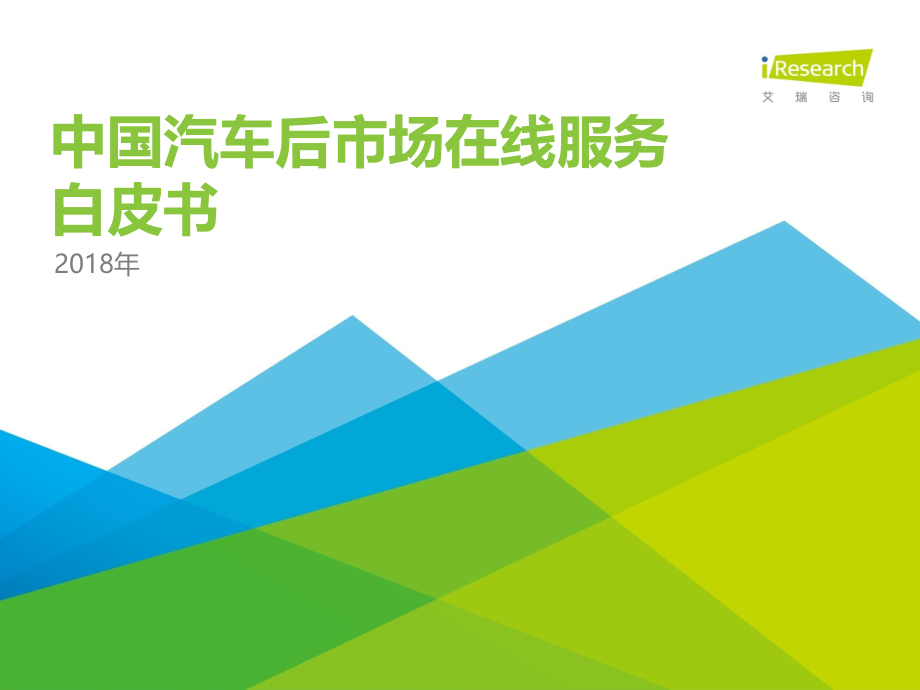 iResearch
艾瑞咨询

中国汽车后市场在线服务白皮书

2018年